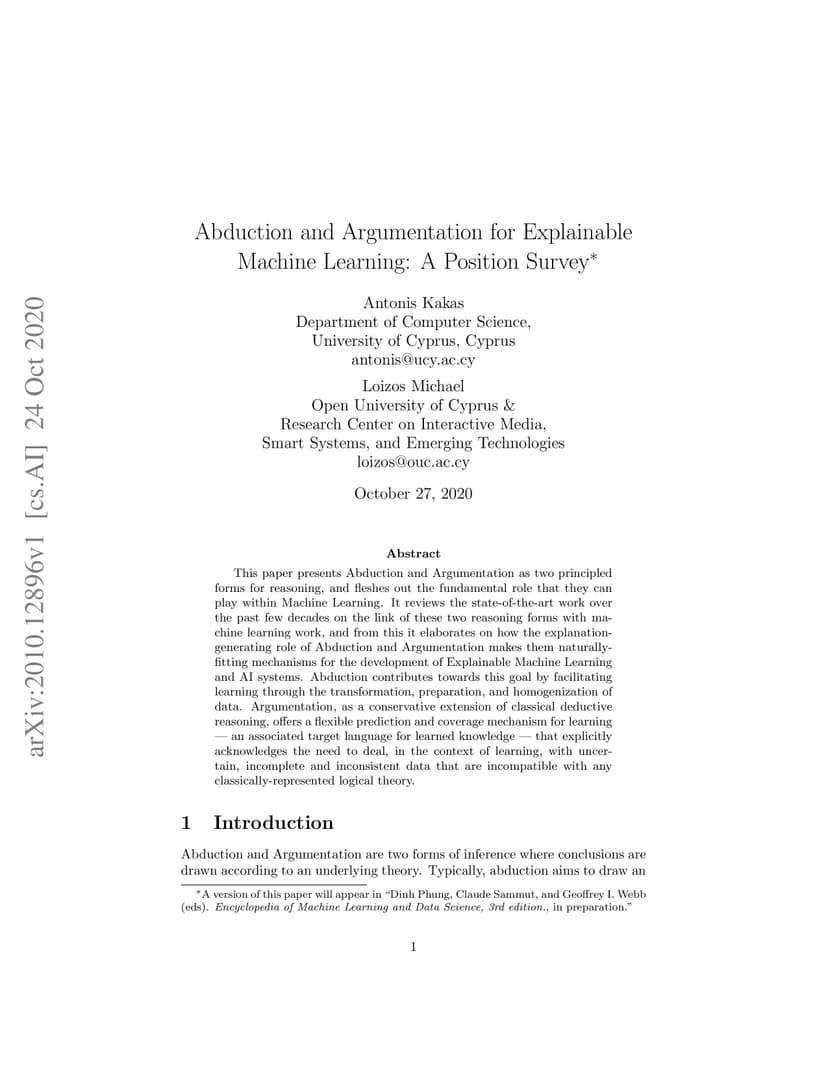 arXiv:2010.12896v1 [cs.AI] 24 Oct 2020

Abduction and Argumentation for Explainable Machine Learning: A Position Survey*

Antonis Kakas
Department of Computer Science,
University of Cyprus, Cyprus
antonis@ucy.ac.cy

Loizos Michael
Open University of Cyprus &
Research Center on Interactive Media,
Smart Systems, and Emerging Technologies
loizos@ouc.ac.cy

October 27, 2020

Abstract

This paper presents Abduction and Argumentation as two principled forms for reasoning, and fleshes out the fundamental role that they can play within Machine Learning. It reviews the state-of-the-art work over the past few decades on the link of these two reasoning forms with machine learning work, and from this it elaborates on how the explanation-generating role of Abduction and Argumentation makes them naturally-fitting mechanisms for the development of Explainable Machine Learning and AI systems. Abduction contributes towards this goal by facilitating learning through the transformation, preparation, and homogenization of data. Argumentation, as a conservative extension of classical deductive reasoning, offers a flexible prediction and coverage mechanism for learning — an associated target language for learned knowledge — that explicitly acknowledges the need to deal, in the context of learning, with uncertain, incomplete and inconsistent data that are incompatible with any classically-represented logical theory.

1 Introduction

Abduction and Argumentation are two forms of inference where conclusions are drawn according to an underlying theory. Typically, abduction aims to draw an

*A version of this paper will appear in "Dinh Phung, Claude Sammut, and Geoffrey I. Webb (eds). Encyclopedia of Machine Learning and Data Science, 3rd edition., in preparation."

1